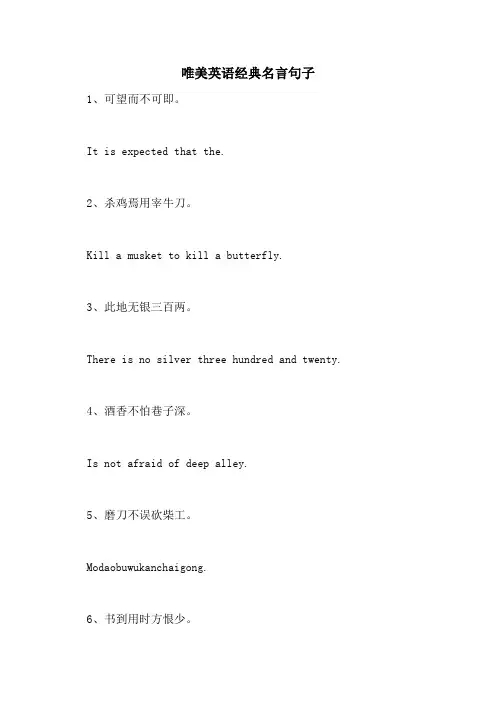 唯美英语经典名言句子

1、可望而不可即。

It is expected that the.

2、杀鸡焉用宰牛刀。

Kill a musket to kill a butterfly.

3、此地无银三百两。

There is no silver three hundred and twenty.

4、酒香不怕巷子深。

Is not afraid of deep alley.

5、磨刀不误砍柴工。

Modaobuwukanchaigong.

6、书到用时方恨少。